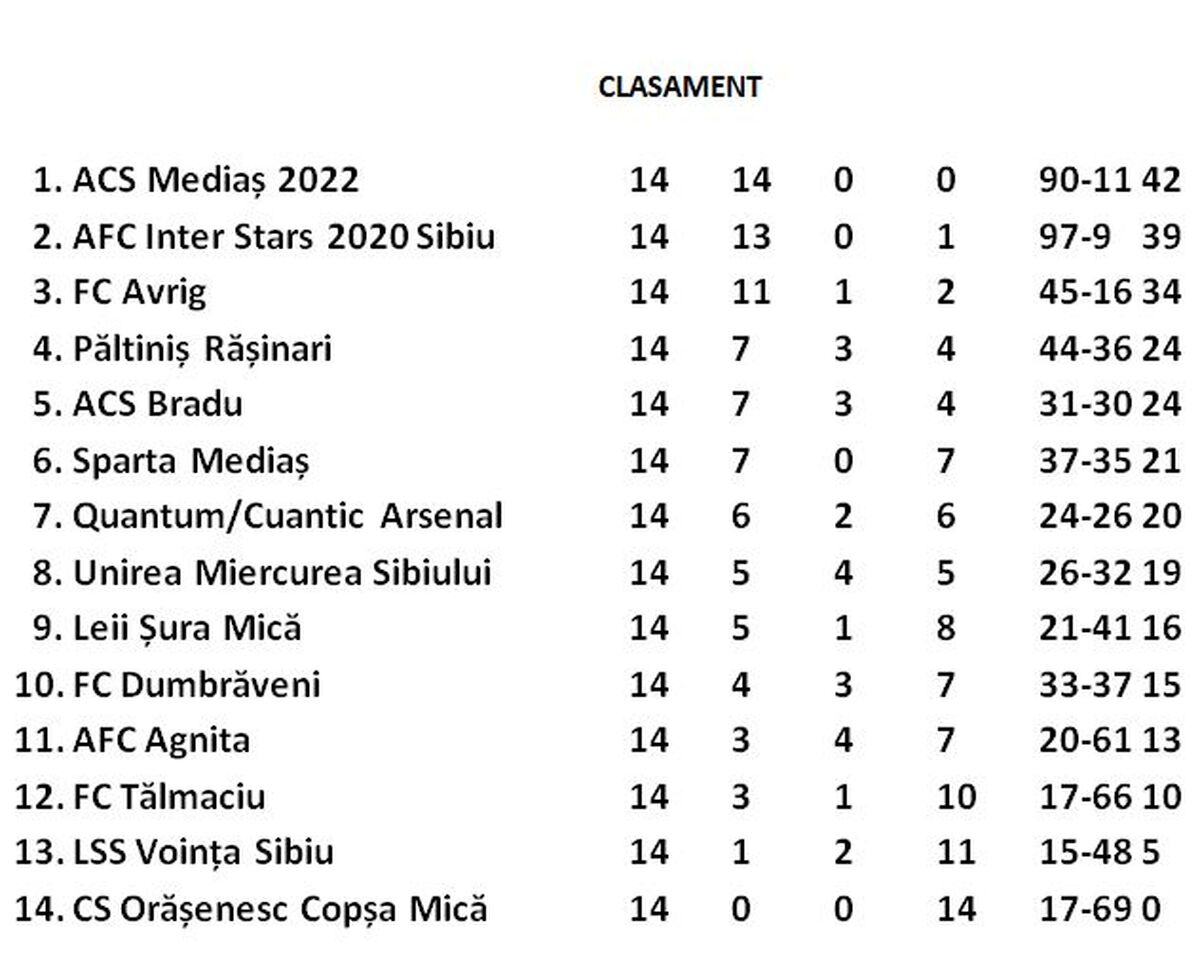 CLASAMENT

| | | | | | |
|---|---|---|---|---|---|
| 1. ACS Mediaș 2022 | 14 | 14 | 0 | 0 | 90-11 42 |
| 2. AFC Inter Stars 2020 Sibiu | 14 | 13 | 0 | 1 | 97-9 39 |
| 3. FC Avrig | 14 | 11 | 1 | 2 | 45-16 34 |
| 4. Păltiniș Rășinari | 14 | 7 | 3 | 4 | 44-36 24 |
| 5. ACS Bradu | 14 | 7 | 3 | 4 | 31-30 24 |
| 6. Sparta Mediaș | 14 | 7 | 0 | 7 | 37-35 21 |
| 7. Quantum/Cuantic Arsenal | 14 | 6 | 2 | 6 | 24-26 20 |
| 8. Unirea Miercurea Sibiului | 14 | 5 | 4 | 5 | 26-32 19 |
| 9. Leii Șura Mică | 14 | 5 | 1 | 8 | 21-41 16 |
| 10. FC Dumbrăveni | 14 | 4 | 3 | 7 | 33-37 15 |
| 11. AFC Agnita | 14 | 3 | 4 | 7 | 20-61 13 |
| 12. FC Tălmaciu | 14 | 3 | 1 | 10 | 17-66 10 |
| 13. LSS Voința Sibiu | 14 | 1 | 2 | 11 | 15-48 5 |
| 14. CS Orășenesc Copșa Mică | 14 | 0 | 0 | 14 | 17-69 0 |